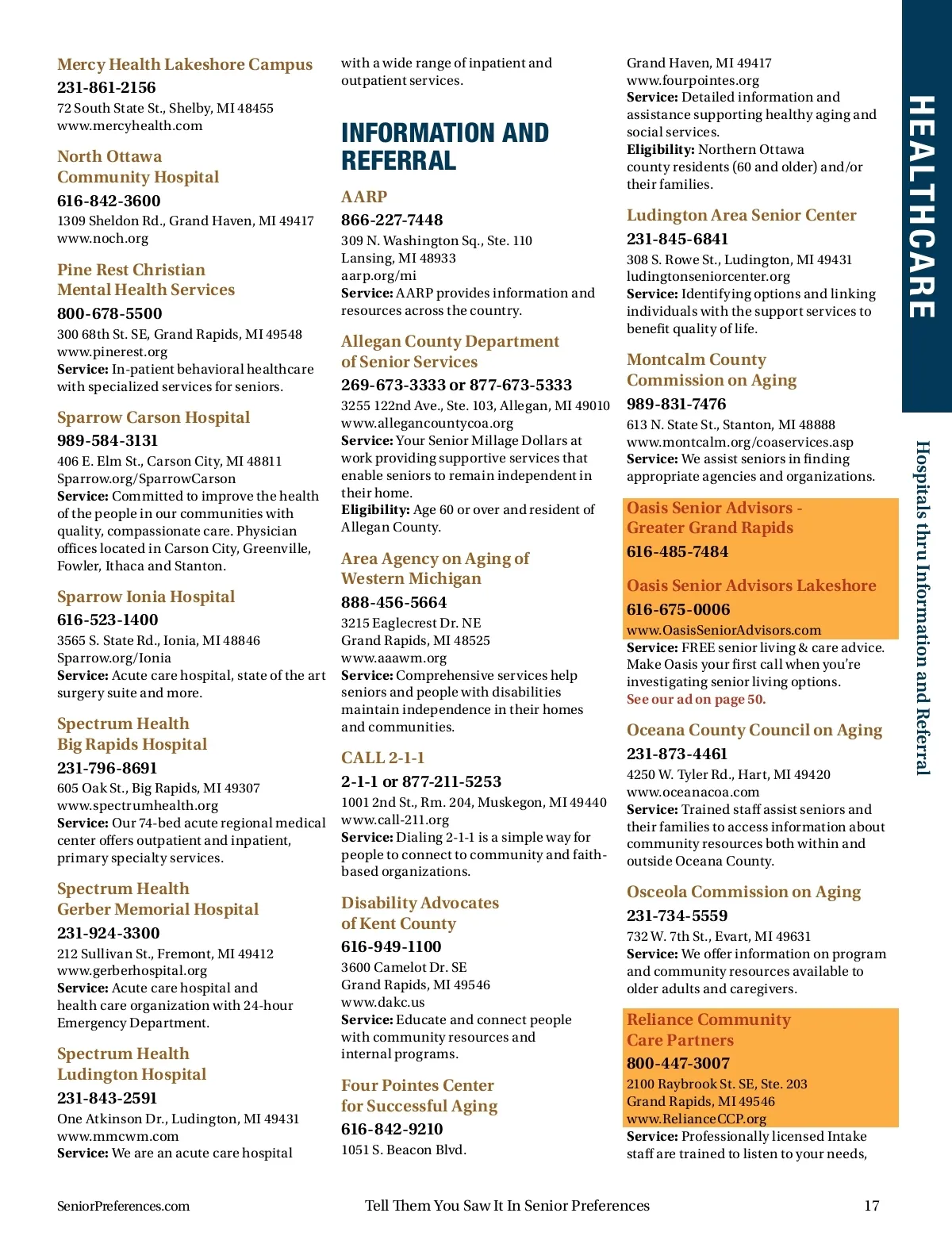 Mercy Health Lakeshore Campus
231-861-2156
72 South State St., Shelby, MI 48455
www.mercyhealth.com

North Ottawa Community Hospital
616-842-3600
1309 Sheldon Rd., Grand Haven, MI 49417
www.noch.org

Pine Rest Christian Mental Health Services
800-678-5500
300 68th St. SE, Grand Rapids, MI 49548
www.pinerest.org
Service: In-patient behavioral healthcare with specialized services for seniors.

Sparrow Carson Hospital
989-584-3131
406 E. Elm St., Carson City, MI 48811
Sparrow.org/SparrowCarson
Service: Committed to improve the health of the people in our communities with quality, compassionate care. Physician offices located in Carson City, Greenville, Fowler, Ithaca and Stanton.

Sparrow Ionia Hospital
616-523-1400
3565 S. State Rd., Ionia, MI 48846
Sparrow.org/Ionia
Service: Acute care hospital, state of the art surgery suite and more.

Spectrum Health Big Rapids Hospital
231-796-8691
605 Oak St., Big Rapids, MI 49307
www.spectrumhealth.org
Service: Our 74-bed acute regional medical center offers outpatient and inpatient, primary specialty services.

Spectrum Health Gerber Memorial Hospital
231-924-3300
212 Sullivan St., Fremont, MI 49412
www.gerberhospital.org
Service: Acute care hospital and health care organization with 24-hour Emergency Department.

Spectrum Health Ludington Hospital
231-843-2591
One Atkinson Dr., Ludington, MI 49431
www.mmcwm.com
Service: We are an acute care hospital with a wide range of inpatient and outpatient services.

INFORMATION AND REFERRAL

AARP
866-227-7448
309 N. Washington Sq., Ste. 110
Lansing, MI 48933
aarp.org/mi
Service: AARP provides information and resources across the country.

Allegan County Department of Senior Services
269-673-3333 or 877-673-5333
3255 122nd Ave., Ste. 103, Allegan, MI 49010
www.allegancountycoa.org
Service: Your Senior Millage Dollars at work providing supportive services that enable seniors to remain independent in their home.
Eligibility: Age 60 or over and resident of Allegan County.

Area Agency on Aging of Western Michigan
888-456-5664
3215 Eaglecrest Dr. NE
Grand Rapids, MI 48525
www.aaawm.org
Service: Comprehensive services help seniors and people with disabilities maintain independence in their homes and communities.

CALL 2-1-1
2-1-1 or 877-211-5253
1001 2nd St., Rm. 204, Muskegon, MI 49440
www.call-211.org
Service: Dialing 2-1-1 is a simple way for people to connect to community and faith-based organizations.

Disability Advocates of Kent County
616-949-1100
3600 Camelot Dr. SE
Grand Rapids, MI 49546
www.dakc.us
Service: Educate and connect people with community resources and internal programs.

Four Pointes Center for Successful Aging
616-842-9210
1051 S. Beacon Blvd.
Grand Haven, MI 49417
www.fourpointes.org
Service: Detailed information and assistance supporting healthy aging and social services.
Eligibility: Northern Ottawa county residents (60 and older) and/or their families.

Ludington Area Senior Center
231-845-6841
308 S. Rowe St., Ludington, MI 49431
ludingtonseniorcenter.org
Service: Identifying options and linking individuals with the support services to benefit quality of life.

Montcalm County Commission on Aging
989-831-7476
613 N. State St., Stanton, MI 48888
www.montcalm.org/coaservices.asp
Service: We assist seniors in finding appropriate agencies and organizations.

Oasis Senior Advisors - Greater Grand Rapids
616-485-7484

Oasis Senior Advisors Lakeshore
616-675-0006
www.OasisSeniorAdvisors.com
Service: FREE senior living & care advice. Make Oasis your first call when you're investigating senior living options.
See our ad on page 50.

Oceana County Council on Aging
231-873-4461
4250 W. Tyler Rd., Hart, MI 49420
www.oceanacoa.com
Service: Trained staff assist seniors and their families to access information about community resources both within and outside Oceana County.

Osceola Commission on Aging
231-734-5559
732 W. 7th St., Evart, MI 49631
Service: We offer information on program and community resources available to older adults and caregivers.

Reliance Community Care Partners
800-447-3007
2100 Raybrook St. SE, Ste. 203
Grand Rapids, MI 49546
www.RelianceCCP.org
Service: Professionally licensed Intake staff are trained to listen to your needs,

HEALTHCARE
Hospitals thru Information and Referral

SeniorPreferences.com Tell Them You Saw It In Senior Preferences 17